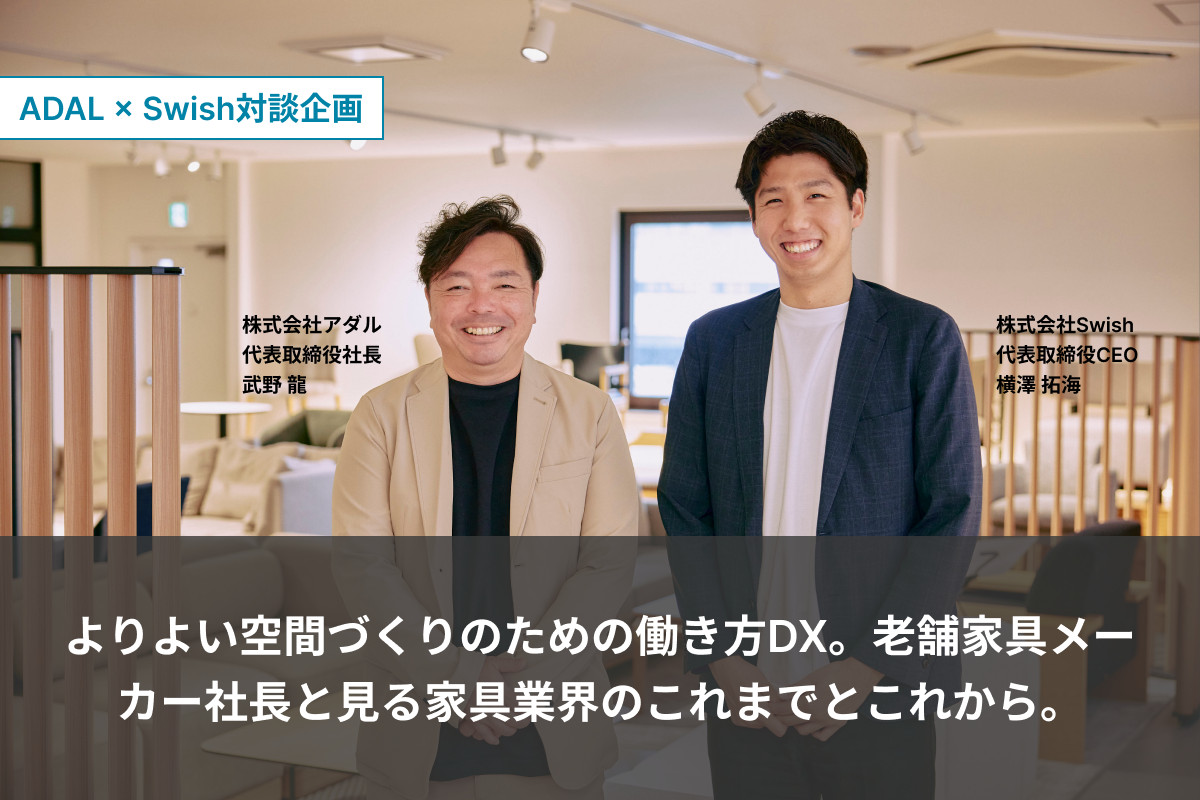 ADAL × Swish対談企画

株式会社アダル
代表取締役社長
武野 龍

株式会社Swish
代表取締役CEO
横澤 拓海

よりよい空間づくりのための働き方DX。老舗家具メーカー社長と見る家具業界のこれまでとこれから。